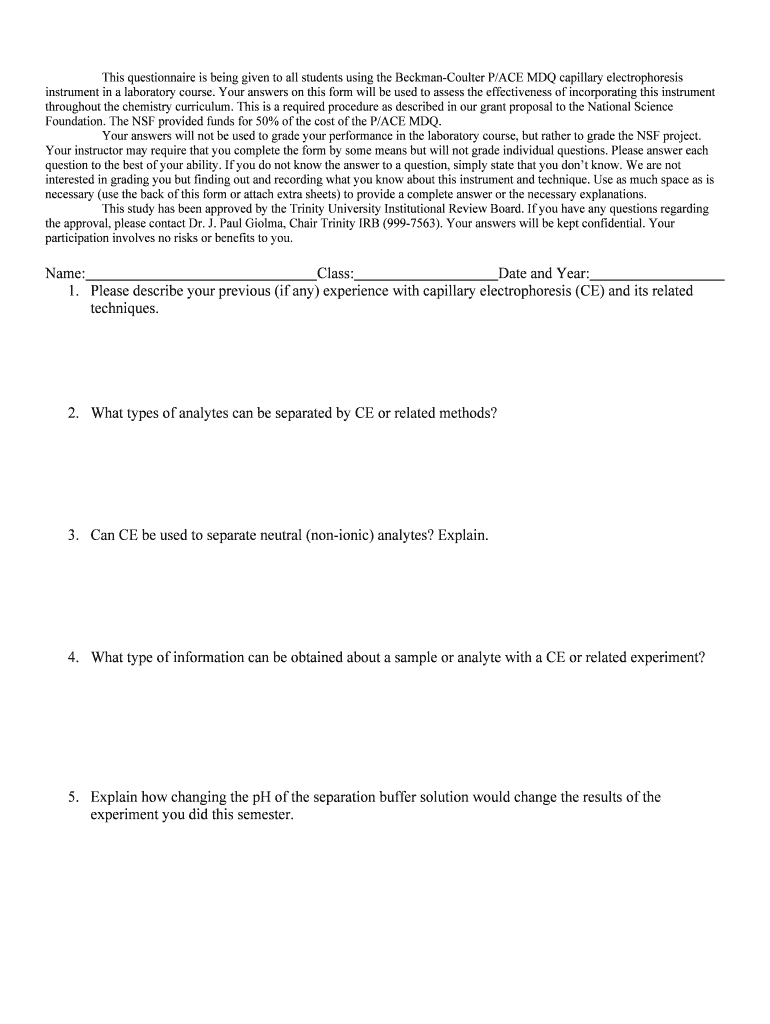 This questionnaire is being given to all students using the Beckman-Coulter P/ACE MDQ capillary electrophoresis instrument in a laboratory course. Your answers on this form will be used to assess the effectiveness of incorporating this instrument throughout the chemistry curriculum. This is a required procedure as described in our grant proposal to the National Science Foundation. The NSF provided funds for 50% of the cost of the P/ACE MDQ.

Your answers will not be used to grade your performance in the laboratory course, but rather to grade the NSF project. Your instructor may require that you complete the form by some means but will not grade individual questions. Please answer each question to the best of your ability. If you do not know the answer to a question, simply state that you don't know. We are not interested in grading you but finding out and recording what you know about this instrument and technique. Use as much space as is necessary (use the back of this form or attach extra sheets) to provide a complete answer or the necessary explanations.

This study has been approved by the Trinity University Institutional Review Board. If you have any questions regarding the approval, please contact Dr. J. Paul Giolma, Chair Trinity IRB (999-7563). Your answers will be kept confidential. Your participation involves no risks or benefits to you.

Name:______________________________Class:__________________Date and Year:_________________

1. Please describe your previous (if any) experience with capillary electrophoresis (CE) and its related techniques.

2. What types of analytes can be separated by CE or related methods?

3. Can CE be used to separate neutral (non-ionic) analytes? Explain.

4. What type of information can be obtained about a sample or analyte with a CE or related experiment?

5. Explain how changing the pH of the separation buffer solution would change the results of the experiment you did this semester.